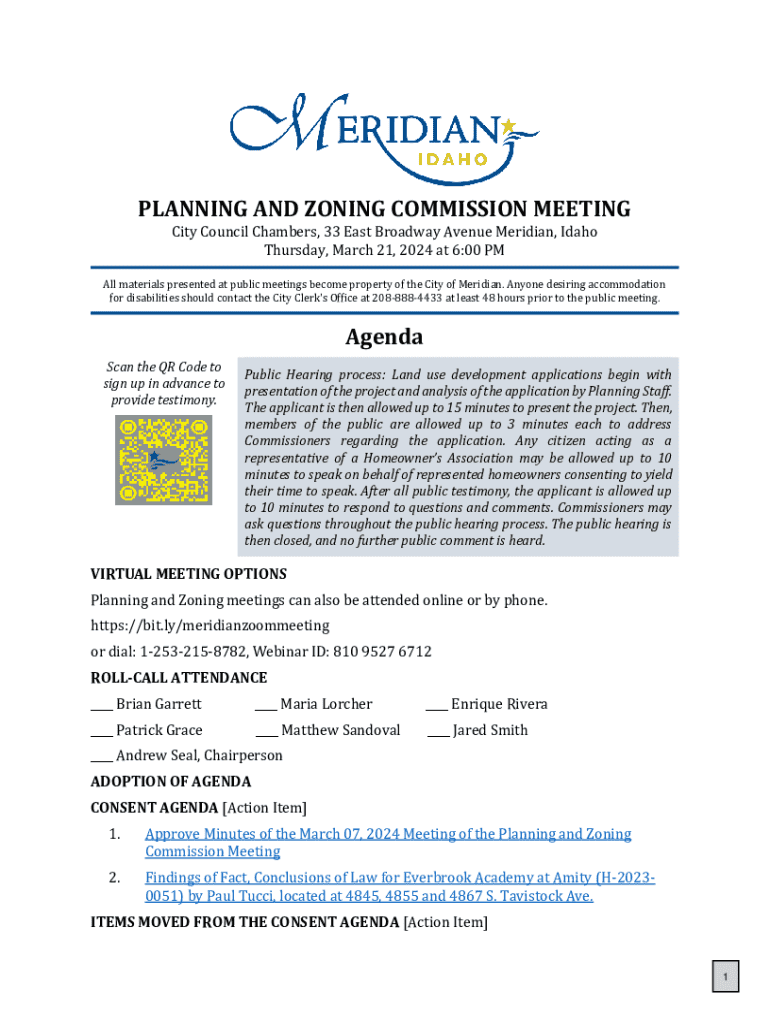 MERIDIAN IDAHO

PLANNING AND ZONING COMMISSION MEETING

City Council Chambers, 33 East Broadway Avenue Meridian, Idaho
Thursday, March 21, 2024 at 6:00 PM

All materials presented at public meetings become property of the City of Meridian. Anyone desiring accommodation for disabilities should contact the City Clerk's Office at 208-888-4433 at least 48 hours prior to the public meeting.

Agenda

Scan the QR Code to sign up in advance to provide testimony.

Public Hearing process: Land use development applications begin with presentation of the project and analysis of the application by Planning Staff. The applicant is then allowed up to 15 minutes to present the project. Then, members of the public are allowed up to 3 minutes each to address Commissioners regarding the application. Any citizen acting as a representative of a Homeowner's Association may be allowed up to 10 minutes to speak on behalf of represented homeowners consenting to yield their time to speak. After all public testimony, the applicant is allowed up to 10 minutes to respond to questions and comments. Commissioners may ask questions throughout the public hearing process. The public hearing is then closed, and no further public comment is heard.

VIRTUAL MEETING OPTIONS

Planning and Zoning meetings can also be attended online or by phone.

https://bit.ly/meridianzoommeeting

or dial: 1-253-215-8782, Webinar ID: 810 9527 6712

ROLL-CALL ATTENDANCE

____ Brian Garrett ____ Maria Lorcher ____ Enrique Rivera

____ Patrick Grace ____ Matthew Sandoval ____ Jared Smith

____ Andrew Seal, Chairperson

ADOPTION OF AGENDA

CONSENT AGENDA [Action Item]

1. Approve Minutes of the March 07, 2024 Meeting of the Planning and Zoning Commission Meeting

2. Findings of Fact, Conclusions of Law for Everbrook Academy at Amity (H-2023-0051) by Paul Tucci, located at 4845, 4855 and 4867 S. Tavistock Ave.

ITEMS MOVED FROM THE CONSENT AGENDA [Action Item]

1